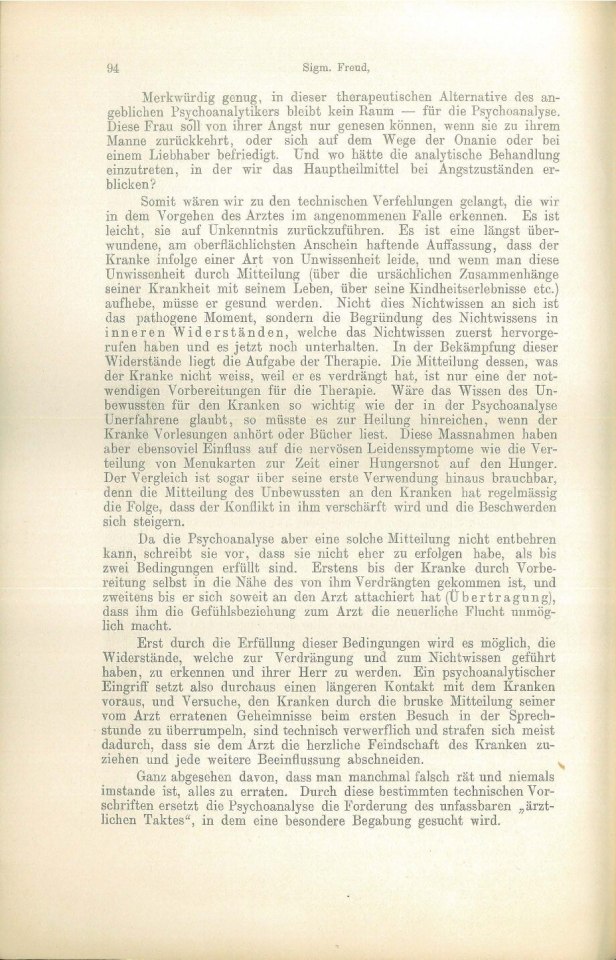 94 Sigm. Freud,

Merkwürdig genug, in dieser therapeutischen Alternative des angeblichen Psychoanalytikers bleibt kein Raum — für die Psychoanalyse. Diese Frau soll von ihrer Angst nur genesen können, wenn sie zu ihrem Manne zurückkehrt, oder sich auf dem Wege der Onanie oder bei einem Liebhaber befriedigt. Und wo hätte die analytische Behandlung einzutreten, in der wir das Hauptheilmittel bei Angstzuständen erblicken?

Somit wären wir zu den technischen Verfehlungen gelangt, die wir in dem Vorgehen des Arztes im angenommenen Falle erkennen. Es ist leicht, sie auf Unkenntnis zurückzuführen. Es ist eine längst überwundene, am oberflächlichsten Anschein haftende Auffassung, dass der Kranke infolge einer Art von Unwissenheit leide, und wenn man diese Unwissenheit durch Mitteilung (über die ursächlichen Zusammenhänge seiner Krankheit mit seinem Leben, über seine Kindheitserlebnisse etc.) aufhebe, müsse er gesund werden. Nicht dies Nichtwissen an sich ist das pathogene Moment, sondern die Begründung des Nichtwissens in inneren Widerständen, welche das Nichtwissen zuerst hervorgerufen haben und es jetzt noch unterhalten. In der Bekämpfung dieser Widerstände liegt die Aufgabe der Therapie. Die Mitteilung dessen, was der Kranke nicht weiss, weil er es verdrängt hat, ist nur eine der notwendigen Vorbereitungen für die Therapie. Wäre das Wissen des Unbewussten für den Kranken so wichtig wie der in der Psychoanalyse Unerfahrene glaubt, so müsste es zur Heilung hinreichen, wenn der Kranke Vorlesungen anhört oder Bücher liest. Diese Massnahmen haben aber ebensoviel Einfluss auf die nervösen Leidenssymptome wie die Verteilung von Menukarten zur Zeit einer Hungersnot auf den Hunger. Der Vergleich ist sogar über seine erste Verwendung hinaus brauchbar, denn die Mitteilung des Unbewussten an den Kranken hat regelmässig die Folge, dass der Konflikt in ihm verschärft wird und die Beschwerden sich steigern.

Da die Psychoanalyse aber eine solche Mitteilung nicht entbehren kann, schreibt sie vor, dass sie nicht eher zu erfolgen habe, als bis zwei Bedingungen erfüllt sind. Erstens bis der Kranke durch Vorbereitung selbst in die Nähe des von ihm Verdrängten gekommen ist, und zweitens bis er sich soweit an den Arzt attachiert hat (Übertragung), dass ihm die Gefühlsbeziehung zum Arzt die neuerliche Flucht unmöglich macht.

Erst durch die Erfüllung dieser Bedingungen wird es möglich, die Widerstände, welche zur Verdrängung und zum Nichtwissen geführt haben, zu erkennen und ihrer Herr zu werden. Ein psychoanalytischer Eingriff setzt also durchaus einen längeren Kontakt mit dem Kranken voraus, und Versuche, den Kranken durch die bruske Mitteilung seiner vom Arzt erratenen Geheimnisse beim ersten Besuch in der Sprechstunde zu überrumpeln, sind technisch verwerflich und strafen sich meist dadurch, dass sie dem Arzt die herzliche Feindschaft des Kranken zuziehen und jede weitere Beeinflussung abschneiden.

Ganz abgesehen davon, dass man manchmal falsch rät und niemals imstande ist, alles zu erraten. Durch diese bestimmten technischen Vorschriften ersetzt die Psychoanalyse die Forderung des unfassbaren „ärztlichen Taktes“, in dem eine besondere Begabung gesucht wird.